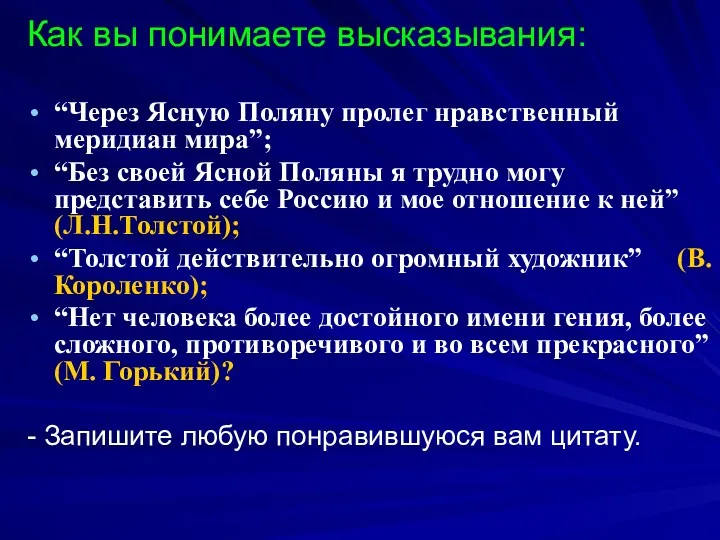 Как вы понимаете высказывания:

• “Через Ясную Поляну пролег нравственный меридиан мира”;
• “Без своей Ясной Поляны я трудно могу представить себе Россию и мое отношение к ней” (Л.Н.Толстой);
• “Толстой действительно огромный художник” (В. Короленко);
• “Нет человека более достойного имени гения, более сложного, противоречивого и во всем прекрасного” (М. Горький)?

- Запишите любую понравившуюся вам цитату.